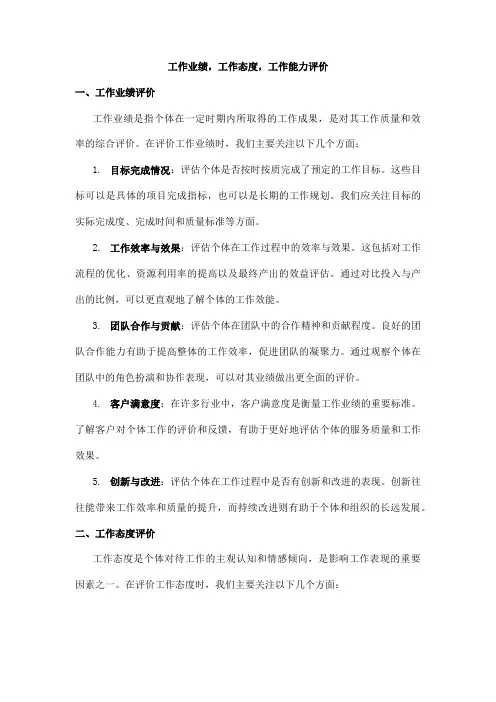 工作业绩，工作态度，工作能力评价

一、工作业绩评价

工作业绩是指个体在一定时期内所取得的工作成果，是对其工作质量和效率的综合评价。在评价工作业绩时，我们主要关注以下几个方面：

1. 目标完成情况：评估个体是否按时按质完成了预定的工作目标。这些目标可以是具体的项目完成指标，也可以是长期的工作规划。我们应关注目标的实际完成度、完成时间和质量标准等方面。

2. 工作效率与效果：评估个体在工作过程中的效率与效果。这包括对工作流程的优化、资源利用率的提高以及最终产出的效益评估。通过对比投入与产出的比例，可以更直观地了解个体的工作效能。

3. 团队合作与贡献：评估个体在团队中的合作精神和贡献程度。良好的团队合作能力有助于提高整体的工作效率，促进团队的凝聚力。通过观察个体在团队中的角色扮演和协作表现，可以对其业绩做出更全面的评价。

4. 客户满意度：在许多行业中，客户满意度是衡量工作业绩的重要标准。了解客户对个体工作的评价和反馈，有助于更好地评估个体的服务质量和工作效果。

5. 创新与改进：评估个体在工作过程中是否有创新和改进的表现。创新往往能带来工作效率和质量的提升，而持续改进则有助于个体和组织的长远发展。

二、工作态度评价

工作态度是个体对待工作的主观认知和情感倾向，是影响工作表现的重要因素之一。在评价工作态度时，我们主要关注以下几个方面：